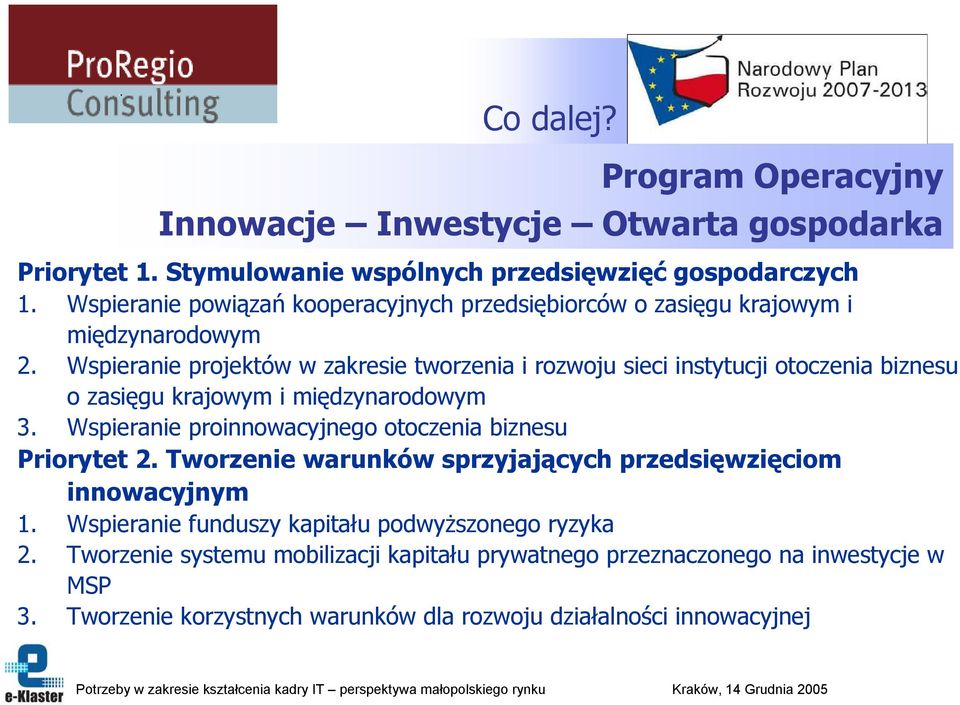 ProRegio Consulting

Narodowy Plan Rozwoju 2007-2013

Co dalej?

Program Operacyjny
Innowacje – Inwestycje – Otwarta gospodarka

Priorytet 1. Stymulowanie wspólnych przedsięwzięć gospodarczych
1. Wspieranie powiązań kooperacyjnych przedsiębiorców o zasięgu krajowym i międzynarodowym
2. Wspieranie projektów w zakresie tworzenia i rozwoju sieci instytucji otoczenia biznesu o zasięgu krajowym i międzynarodowym
3. Wspieranie proinnowacyjnego otoczenia biznesu

Priorytet 2. Tworzenie warunków sprzyjających przedsięwzięciom innowacyjnym
1. Wspieranie funduszy kapitału podwyższonego ryzyka
2. Tworzenie systemu mobilizacji kapitału prywatnego przeznaczonego na inwestycje w MSP
3. Tworzenie korzystnych warunków dla rozwoju działalności innowacyjnej

e-Klaster

Potrzeby w zakresie kształcenia kadry IT – perspektywa małopolskiego rynku

Kraków, 14 Grudnia 2005